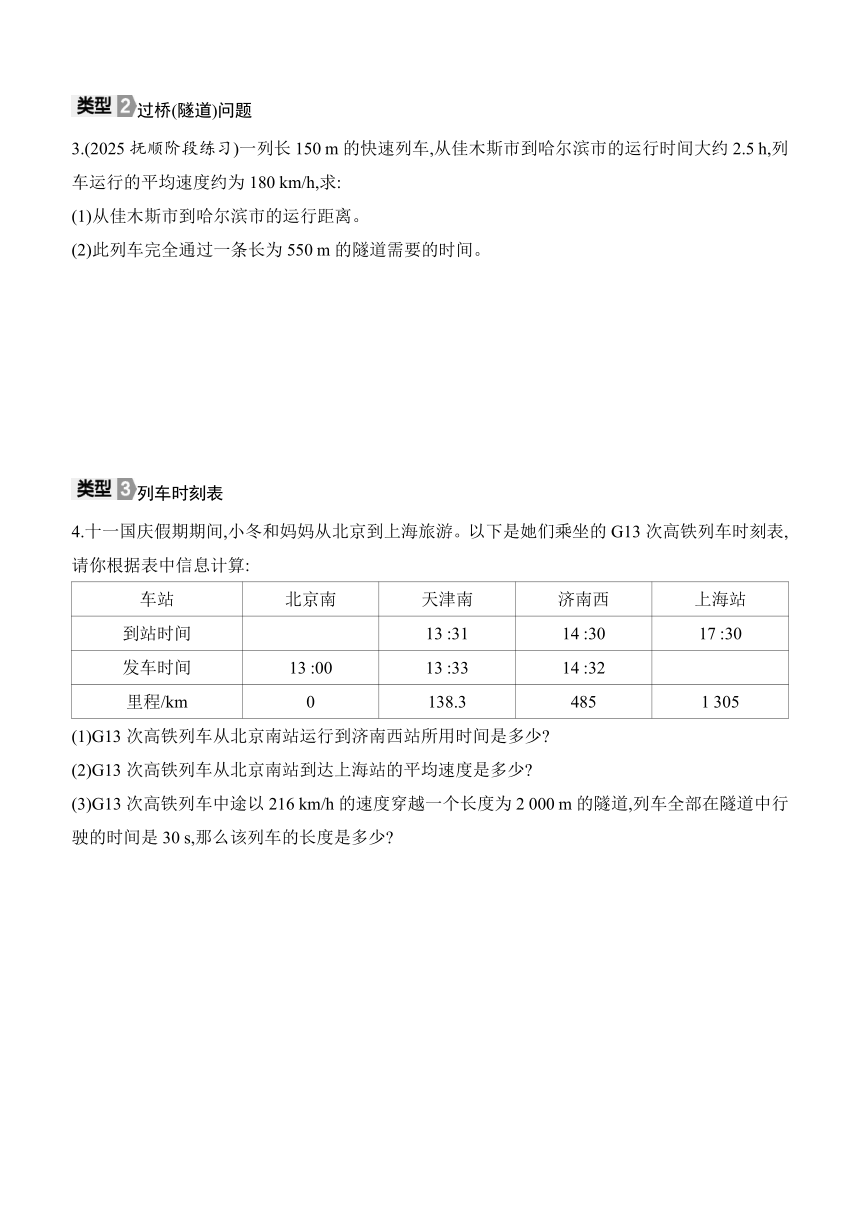 类型 2 过桥(隧道)问题

3.(2025 抚顺阶段练习)一列长 150 m 的快速列车,从佳木斯市到哈尔滨市的运行时间大约 2.5 h,列车运行的平均速度约为 180 km/h,求:

(1)从佳木斯市到哈尔滨市的运行距离。

(2)此列车完全通过一条长为 550 m 的隧道需要的时间。

类型 3 列车时刻表

4.十一国庆假期期间,小冬和妈妈从北京到上海旅游。以下是她们乘坐的 G13 次高铁列车时刻表,请你根据表中信息计算:

| 车站 | 北京南 | 天津南 | 济南西 | 上海站 |
|---|---|---|---|---|
| 到站时间 | | 13 :31 | 14 :30 | 17 :30 |
| 发车时间 | 13 :00 | 13 :33 | 14 :32 | |
| 里程/km | 0 | 138.3 | 485 | 1 305 |

(1)G13 次高铁列车从北京南站运行到济南西站所用时间是多少?

(2)G13 次高铁列车从北京南站到达上海站的平均速度是多少?

(3)G13 次高铁列车中途以 216 km/h 的速度穿越一个长度为 2 000 m 的隧道,列车全部在隧道中行驶的时间是 30 s,那么该列车的长度是多少?